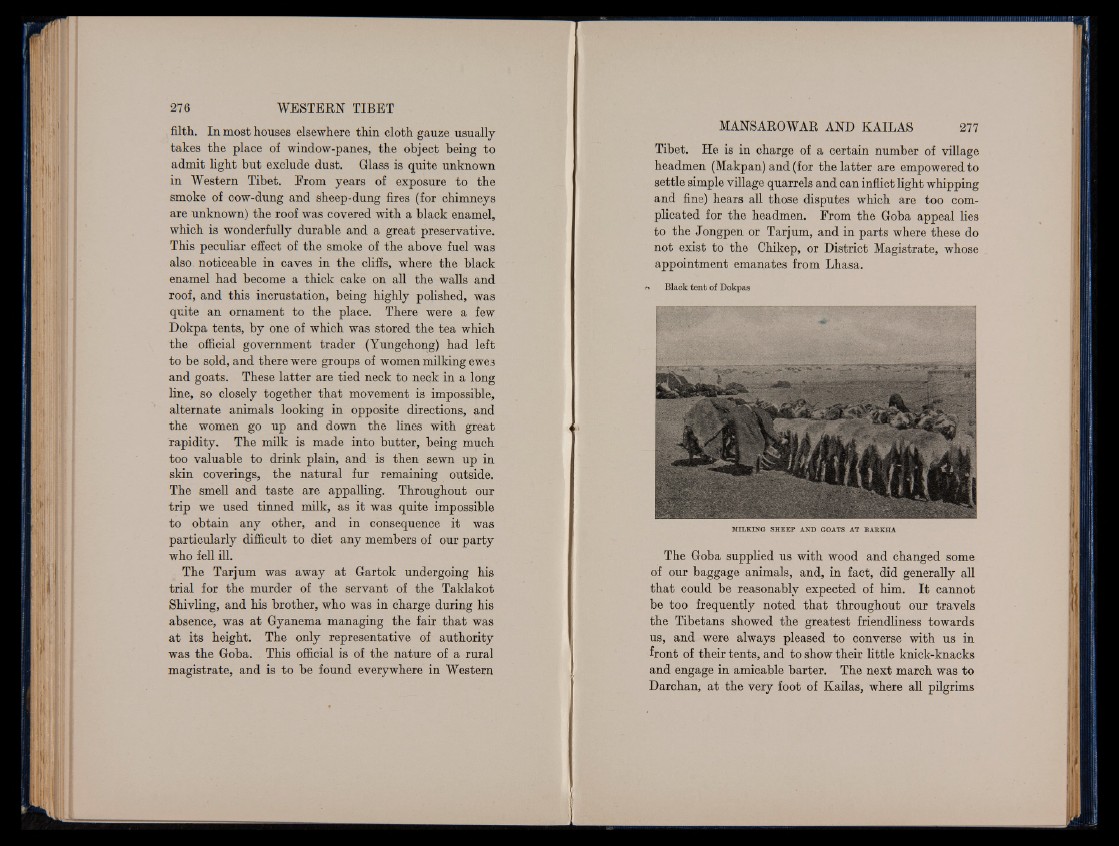 276 WESTERN TIBET

filth. In most houses elsewhere thin cloth gauze usually takes the place of window-panes, the object being to admit light but exclude dust. Glass is quite unknown in Western Tibet. From years of exposure to the smoke of cow-dung and sheep-dung fires (for chimneys are unknown) the roof was covered with a black enamel, which is wonderfully durable and a great preservative. This peculiar effect of the smoke of the above fuel was also noticeable in caves in the cliffs, where the black enamel had become a thick cake on all the walls and roof, and this incrustation, being highly polished, was quite an ornament to the place. There were a few Dokpa tents, by one of which was stored the tea which the official government trader (Yungchong) had left to be sold, and there were groups of women milking ewes and goats. These latter are tied neck to neck in a long line, so closely together that movement is impossible, alternate animals looking in opposite directions, and the women go up and down the lines with great rapidity. The milk is made into butter, being much too valuable to drink plain, and is then sewn up in skin coverings, the natural fur remaining outside. The smell and taste are appalling. Throughout our trip we used tinned milk, as it was quite impossible to obtain any other, and in consequence it was particularly difficult to diet any members of our party who fell ill.

The Tarjum was away at Gartok undergoing his trial for the murder of the servant of the Taklakot Shivling, and his brother, who was in charge during his absence, was at Gyanema managing the fair that was at its height. The only representative of authority was the Goba. This official is of the nature of a rural magistrate, and is to be found everywhere in Western

MANSAROWAR AND KAILAS 277

Tibet. He is in charge of a certain number of village headmen (Makpan) and (for the latter are empowered to settle simple village quarrels and can inflict light whipping and fine) hears all those disputes which are too complicated for the headmen. From the Goba appeal lies to the Jongpen or Tarjum, and in parts where these do not exist to the Chikep, or District Magistrate, whose appointment emanates from Lhasa.

Black tent of Dokpas

MILKING SHEEP AND GOATS AT BARKHA

The Goba supplied us with wood and changed some of our baggage animals, and, in fact, did generally all that could be reasonably expected of him. It cannot be too frequently noted that throughout our travels the Tibetans showed the greatest friendliness towards us, and were always pleased to converse with us in front of their tents, and to show their little knick-knacks and engage in amicable barter. The next march was to Darchan, at the very foot of Kailas, where all pilgrims